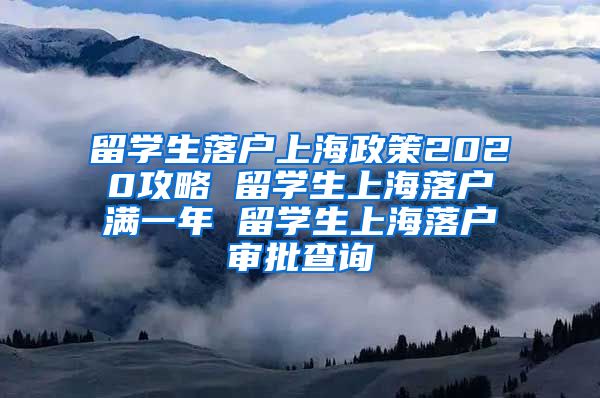 留学生落户上海政策2020攻略 留学生上海落户满一年 留学生上海落户审批查询